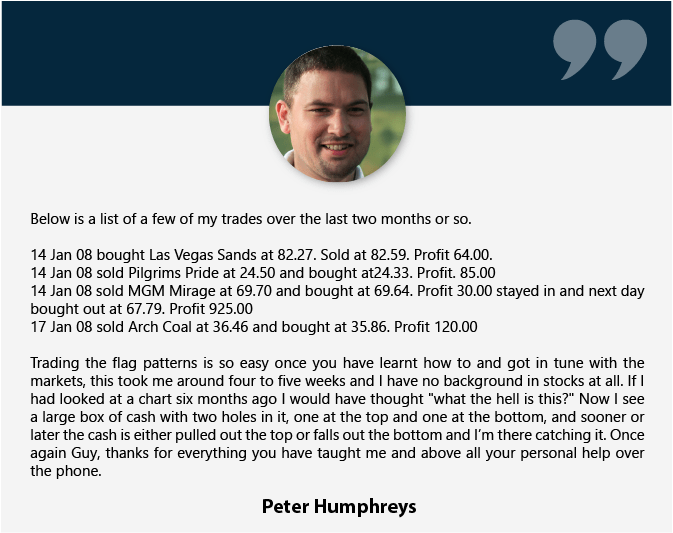 Below is a list of a few of my trades over the last two months or so.

14 Jan 08 bought Las Vegas Sands at 82.27. Sold at 82.59. Profit 64.00.
14 Jan 08 sold Pilgrims Pride at 24.50 and bought at24.33. Profit. 85.00
14 Jan 08 sold MGM Mirage at 69.70 and bought at 69.64. Profit 30.00 stayed in and next day bought out at 67.79. Profit 925.00
17 Jan 08 sold Arch Coal at 36.46 and bought at 35.86. Profit 120.00

Trading the flag patterns is so easy once you have learnt how to and got in tune with the markets, this took me around four to five weeks and I have no background in stocks at all. If I had looked at a chart six months ago I would have thought "what the hell is this?" Now I see a large box of cash with two holes in it, one at the top and one at the bottom, and sooner or later the cash is either pulled out the top or falls out the bottom and I'm there catching it. Once again Guy, thanks for everything you have taught me and above all your personal help over the phone.

Peter Humphreys